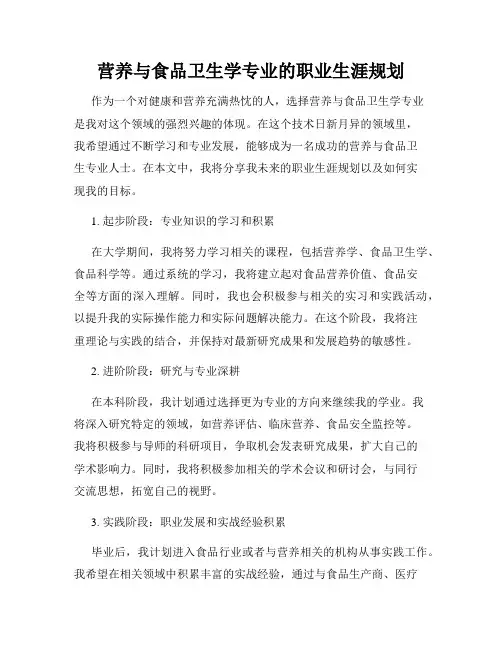 营养与食品卫生学专业的职业生涯规划

作为一个对健康和营养充满热忱的人，选择营养与食品卫生学专业是我对这个领域的强烈兴趣的体现。在这个技术日新月异的领域里，我希望通过不断学习和专业发展，能够成为一名成功的营养与食品卫生专业人士。在本文中，我将分享我未来的职业生涯规划以及如何实现我的目标。

1. 起步阶段：专业知识的学习和积累

在大学期间，我将努力学习相关的课程，包括营养学、食品卫生学、食品科学等。通过系统的学习，我将建立起对食品营养价值、食品安全等方面的深入理解。同时，我也会积极参与相关的实习和实践活动，以提升我的实际操作能力和实际问题解决能力。在这个阶段，我将注重理论与实践的结合，并保持对最新研究成果和发展趋势的敏感性。

2. 进阶阶段：研究与专业深耕

在本科阶段，我计划通过选择更为专业的方向来继续我的学业。我将深入研究特定的领域，如营养评估、临床营养、食品安全监控等。我将积极参与导师的科研项目，争取机会发表研究成果，扩大自己的学术影响力。同时，我将积极参加相关的学术会议和研讨会，与同行交流思想，拓宽自己的视野。

3. 实践阶段：职业发展和实战经验积累

毕业后，我计划进入食品行业或者与营养相关的机构从事实践工作。我希望在相关领域中积累丰富的实战经验，通过与食品生产商、医疗